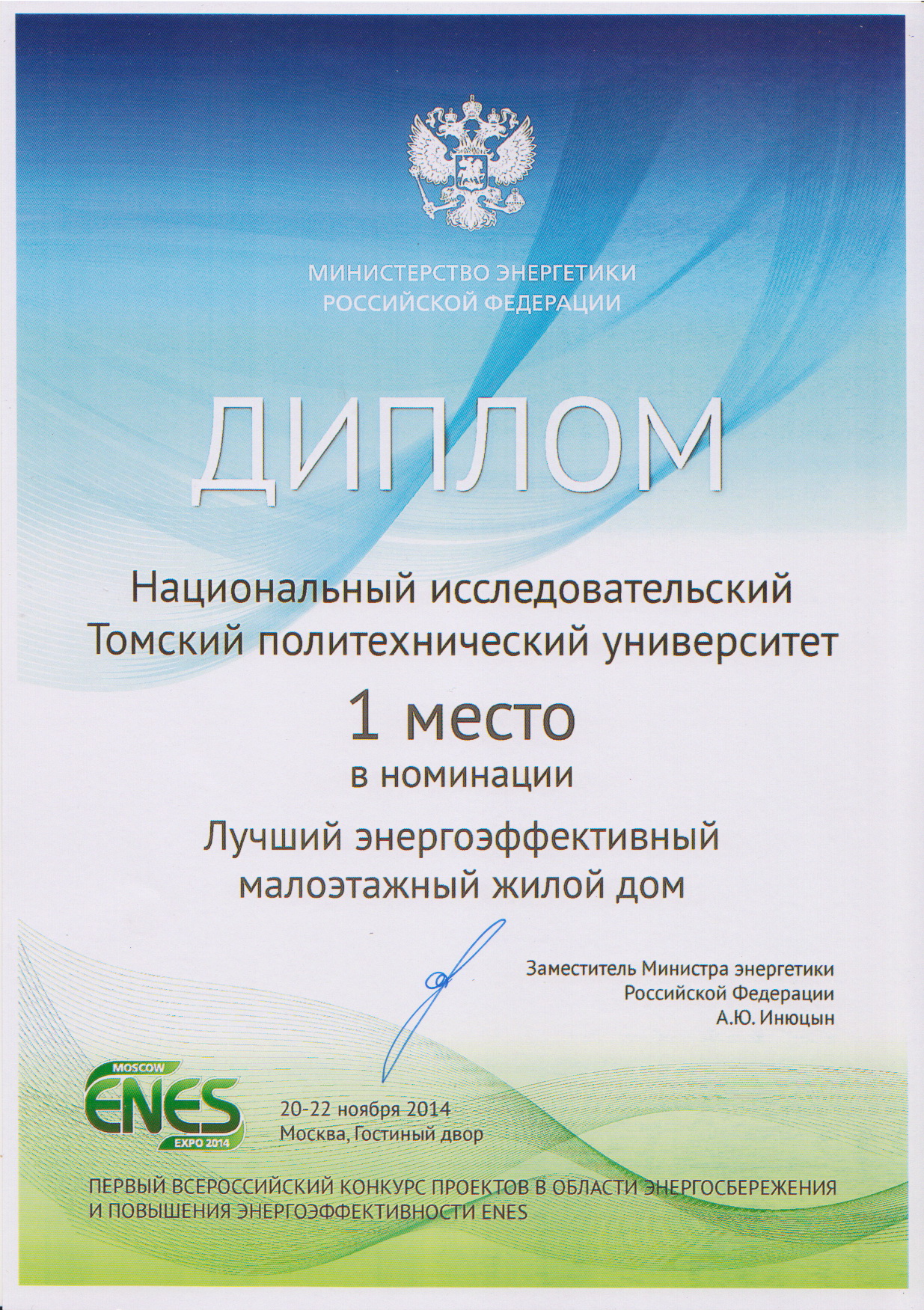 МИНИСТЕРСТВО ЭНЕРГЕТИКИ
РОССИЙСКОЙ ФЕДЕРАЦИИ

ДИПЛОМ

Национальный исследовательский
Томский политехнический университет

1 место
в номинации

Лучший энергоэффективный
малоэтажный жилой дом

Заместитель Министра энергетики
Российской Федерации
А.Ю. Инюцын

MOSCOW
ENES
EXPO 2014

20-22 ноября 2014
Москва, Гостиный двор

ПЕРВЫЙ ВСЕРОССИЙСКИЙ КОНКУРС ПРОЕКТОВ В ОБЛАСТИ ЭНЕРГОСБЕРЕЖЕНИЯ И ПОВЫШЕНИЯ ЭНЕРГОЭФФЕКТИВНОСТИ ENES